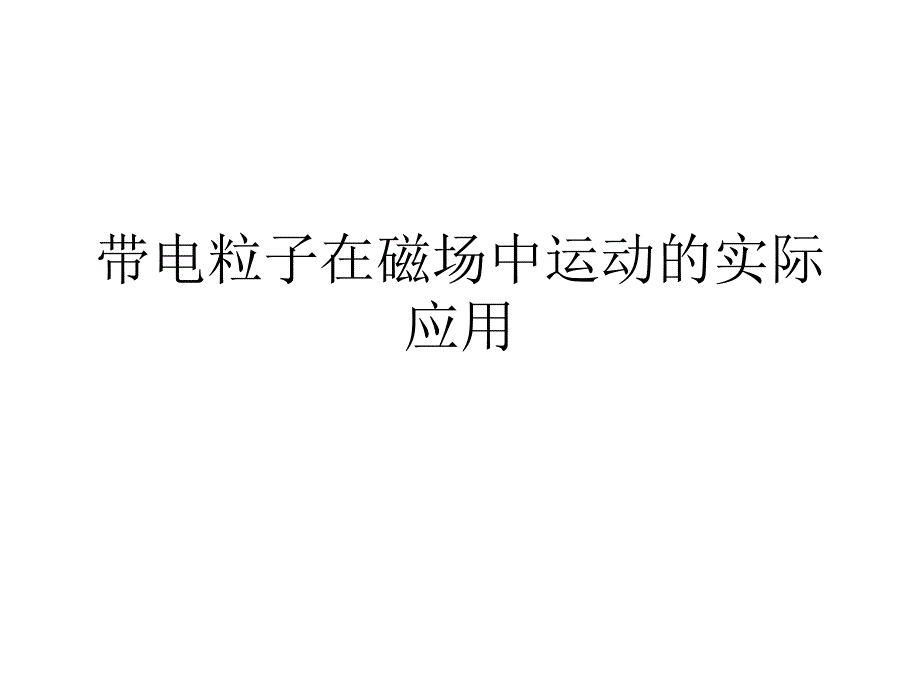 带电粒子在磁场中运动的实际应用